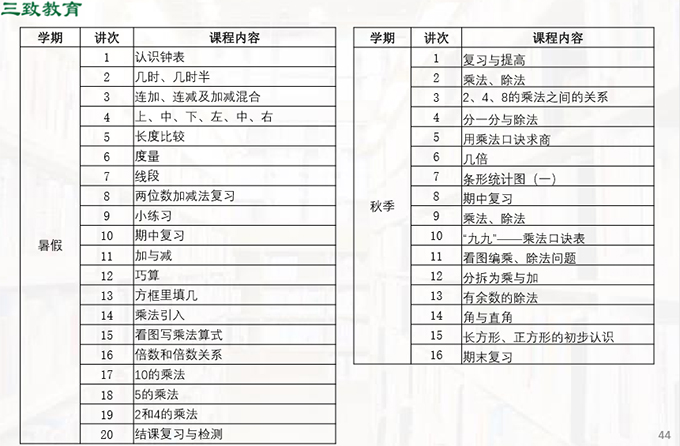 三致教育

| 学期 | 讲次 | 课程内容 |
|---|---|---|
| 暑假 | 1 | 认识钟表 |
| | 2 | 几时、几时半 |
| | 3 | 连加、连减及加减混合 |
| | 4 | 上、中、下、左、中、右 |
| | 5 | 长度比较 |
| | 6 | 度量 |
| | 7 | 线段 |
| | 8 | 两位数加减法复习 |
| | 9 | 小练习 |
| | 10 | 期中复习 |
| | 11 | 加与减 |
| | 12 | 巧算 |
| | 13 | 方框里填几 |
| | 14 | 乘法引入 |
| | 15 | 看图写乘法算式 |
| | 16 | 倍数和倍数关系 |
| | 17 | 10的乘法 |
| | 18 | 5的乘法 |
| | 19 | 2和4的乘法 |
| | 20 | 结课复习与检测 |

| 学期 | 讲次 | 课程内容 |
|---|---|---|
| 秋季 | 1 | 复习与提高 |
| | 2 | 乘法、除法 |
| | 3 | 2、4、8的乘法之间的关系 |
| | 4 | 分一分与除法 |
| | 5 | 用乘法口诀求商 |
| | 6 | 几倍 |
| | 7 | 条形统计图（一） |
| | 8 | 期中复习 |
| | 9 | 乘法、除法 |
| | 10 | “九九”——乘法口诀表 |
| | 11 | 看图编乘、除法问题 |
| | 12 | 分拆为乘与加 |
| | 13 | 有余数的除法 |
| | 14 | 角与直角 |
| | 15 | 长方形、正方形的初步认识 |
| | 16 | 期末复习 |

44